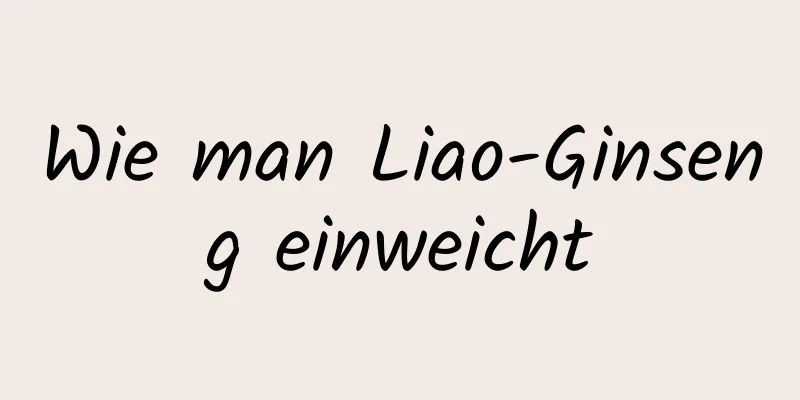 Wie man Liao-Ginseng einweicht